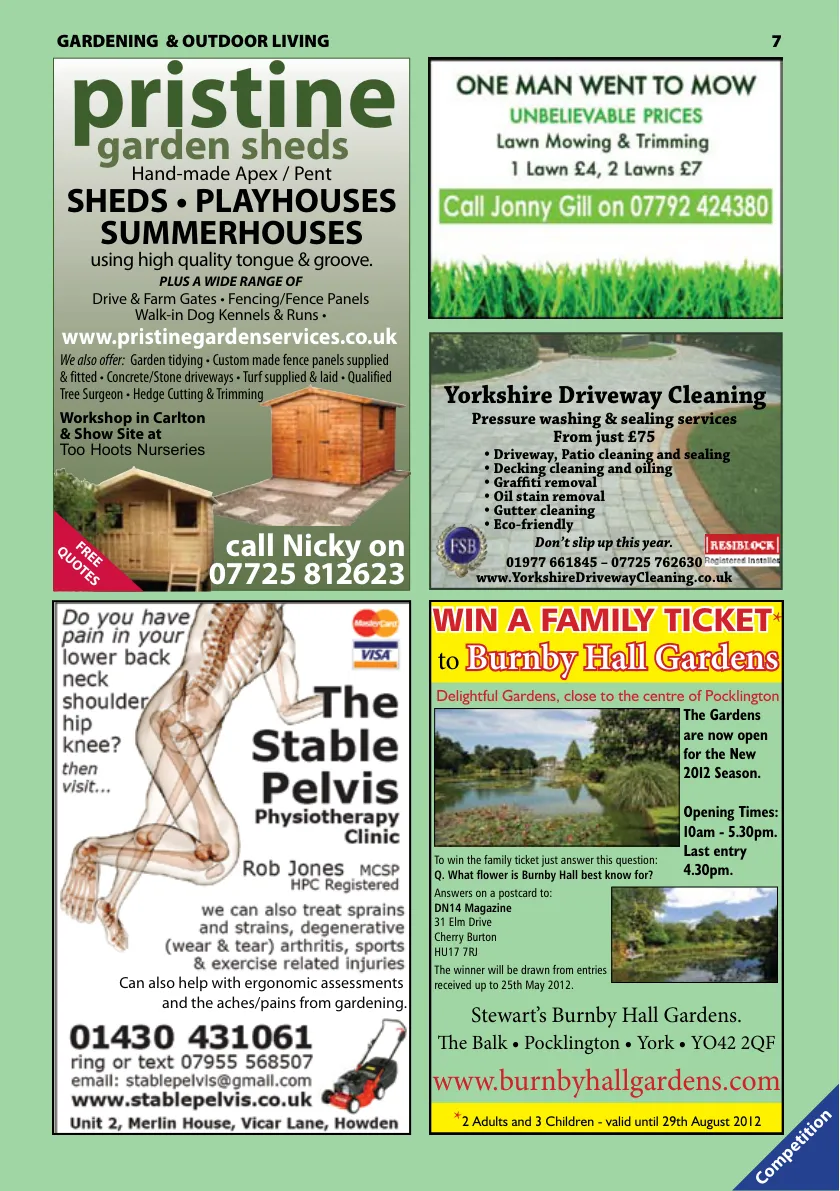 GARDENING & OUTDOOR LIVING

7

pristine
garden sheds
Hand-made Apex / Pent
SHEDS • PLAYHOUSES
SUMMERHOUSES
using high quality tongue & groove.
PLUS A WIDE RANGE OF
Drive & Farm Gates • Fencing/Fence Panels
Walk-in Dog Kennels & Runs •
www.pristinegardenservices.co.uk
We also offer: Garden tidying • Custom made fence panels supplied & fitted • Concrete/Stone driveways • Turf supplied & laid • Qualified Tree Surgeon • Hedge Cutting & Trimming
Workshop in Carlton & Show Site at
Too Hoots Nurseries
FREE QUOTES
call Nicky on
07725 812623

ONE MAN WENT TO MOW
UNBELIEVABLE PRICES
Lawn Mowing & Trimming
1 Lawn £4, 2 Lawns £7
Call Jonny Gill on 07792 424380

Yorkshire Driveway Cleaning
Pressure washing & sealing services
From just £75
• Driveway, Patio cleaning and sealing
• Decking cleaning and oiling
• Graffiti removal
• Oil stain removal
• Gutter cleaning
• Eco-friendly
Don't slip up this year.
FSB
RESIBLOCK Registered Installer
01977 661845 – 07725 762630
www.YorkshireDrivewayCleaning.co.uk

Do you have pain in your lower back neck shoulder hip knee?
then visit...
MasterCard
VISA
The Stable Pelvis
Physiotherapy Clinic
Rob Jones MCSP
HPC Registered
we can also treat sprains and strains, degenerative (wear & tear) arthritis, sports & exercise related injuries
Can also help with ergonomic assessments and the aches/pains from gardening.
01430 431061
ring or text 07955 568507
email: stablepelvis@gmail.com
www.stablepelvis.co.uk
Unit 2, Merlin House, Vicar Lane, Howden

WIN A FAMILY TICKET*
to Burnby Hall Gardens
Delightful Gardens, close to the centre of Pocklington
The Gardens are now open for the New 2012 Season.

Opening Times: 10am - 5.30pm. Last entry 4.30pm.
To win the family ticket just answer this question:
Q. What flower is Burnby Hall best know for?
Answers on a postcard to:
DN14 Magazine
31 Elm Drive
Cherry Burton
HU17 7RJ
The winner will be drawn from entries received up to 25th May 2012.
Stewart's Burnby Hall Gardens.
The Balk • Pocklington • York • YO42 2QF
www.burnbyhallgardens.com
*2 Adults and 3 Children - valid until 29th August 2012
Competition